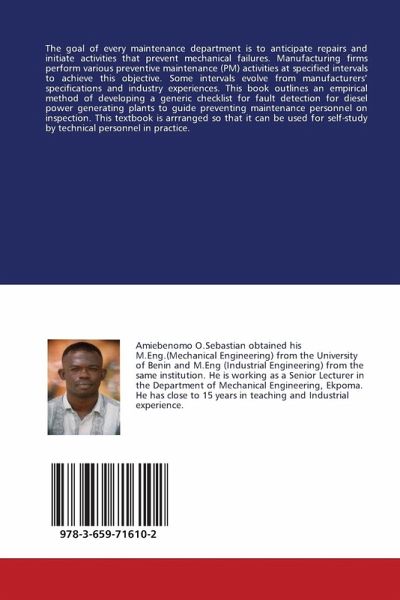 The goal of every maintenance department is to anticipate repairs and initiate activities that prevent mechanical failures. Manufacturing firms perform various preventive maintenance (PM) activities at specified intervals to achieve this objective. Some intervals evolve from manufacturers' specifications and industry experiences. This book outlines an empirical method of developing a generic checklist for fault detection for diesel power generating plants to guide preventing maintenance personnel on inspection. This textbook is arrranged so that it can be used for self-study by technical personnel in practice.

Amiebenomo O.Sebastian obtained his M.Eng.(Mechanical Engineering) from the University of Benin and M.Eng (Industrial Engineering) from the same institution. He is working as a Senior Lecturer in the Department of Mechanical Engineering, Ekpoma. He has close to 15 years in teaching and Industrial experience.

978-3-659-71610-2